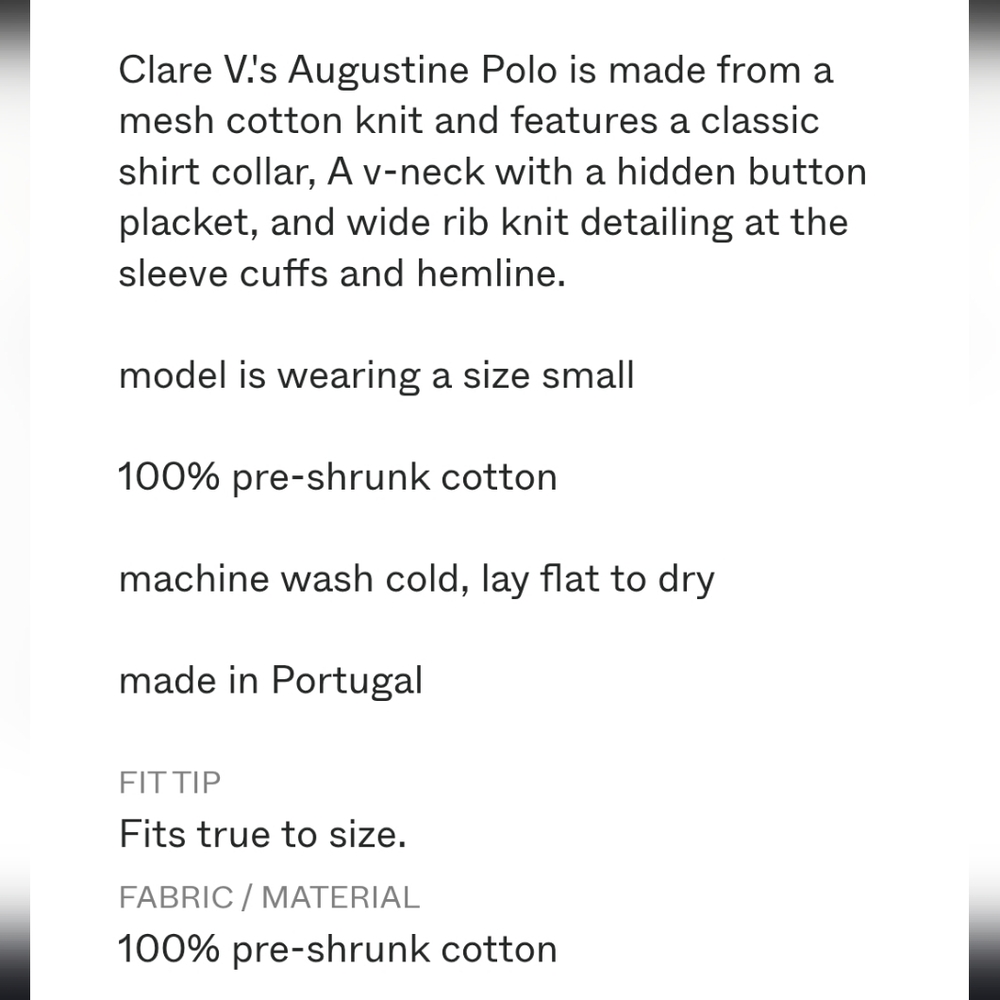 Clare V.'s Augustine Polo is made from a mesh cotton knit and features a classic shirt collar, A v-neck with a hidden button placket, and wide rib knit detailing at the sleeve cuffs and hemline.

model is wearing a size small

100% pre-shrunk cotton

machine wash cold, lay flat to dry

made in Portugal

FIT TIP
Fits true to size.

FABRIC / MATERIAL
100% pre-shrunk cotton